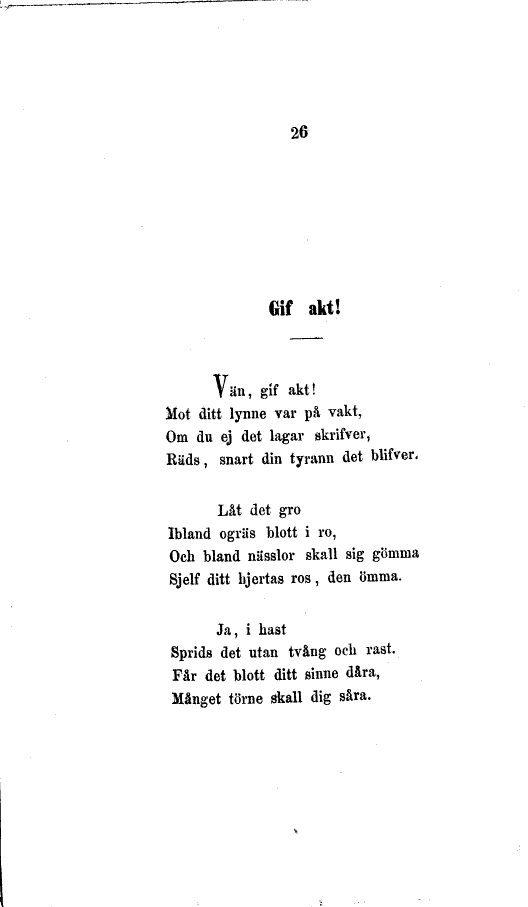 26

Gif akt!

Vän, gif akt!
Mot ditt lynne var på vakt,
Om du ej det lagar skrifver,
Räds, snart din tyrann det blifver.

Låt det gro
Ibland ogräs blott i ro,
Och bland nässlor skall sig gömma
Sjelf ditt hjertas ros, den ömma.

Ja, i hast
Sprids det utan tvång och rast.
Får det blott ditt sinne dåra,
Månget törne skall dig såra.